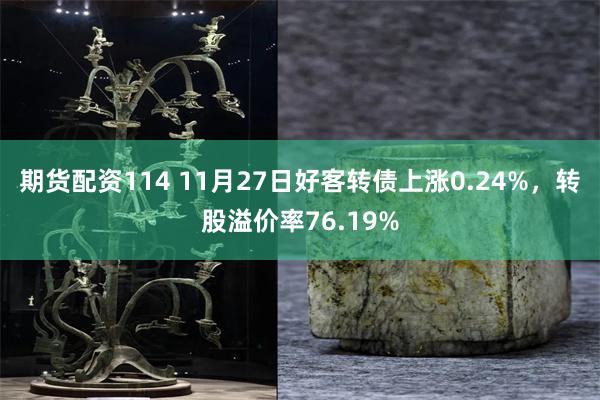 期货配资114 11月27日好客转债上涨0.24%，转股溢价率76.19%